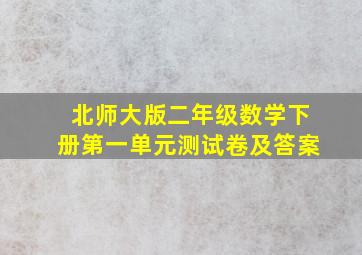 北师大版二年级数学下册第一单元测试卷及答案